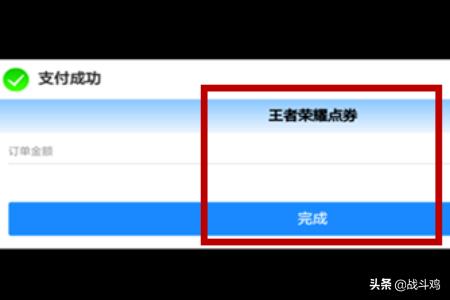 支付成功

王者荣耀点券

订单金额

完成

头条 @战斗鸡